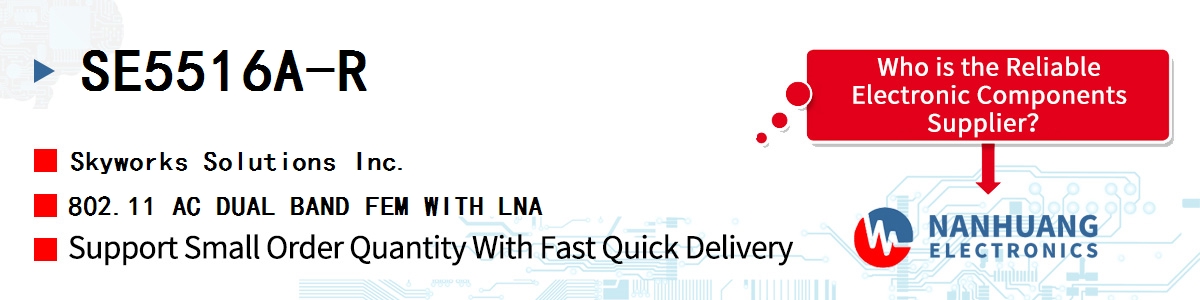 SE5516A-R

Skyworks Solutions Inc.

802.11 AC DUAL BAND FEM WITH LNA

Support Small Order Quantity With Fast Quick Delivery

Who is the Reliable Electronic Components Supplier?

NANHUANG
ELECTRONICS